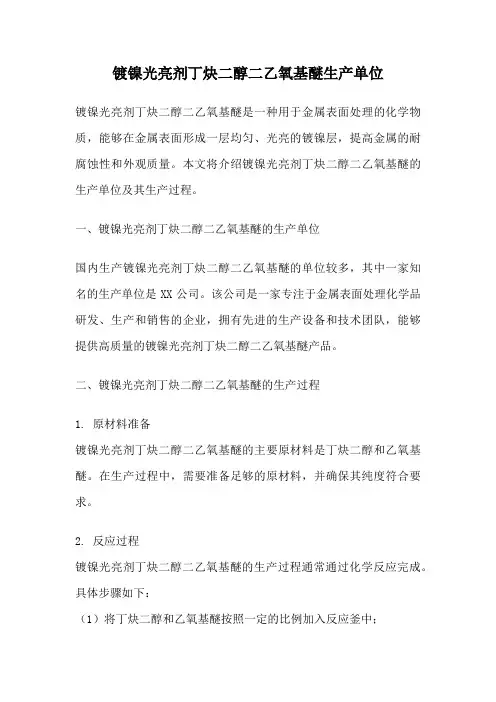 镀镍光亮剂丁炔二醇二乙氧基醚生产单位

镀镍光亮剂丁炔二醇二乙氧基醚是一种用于金属表面处理的化学物质，能够在金属表面形成一层均匀、光亮的镀镍层，提高金属的耐腐蚀性和外观质量。本文将介绍镀镍光亮剂丁炔二醇二乙氧基醚的生产单位及其生产过程。

一、镀镍光亮剂丁炔二醇二乙氧基醚的生产单位

国内生产镀镍光亮剂丁炔二醇二乙氧基醚的单位较多，其中一家知名的生产单位是 XX 公司。该公司是一家专注于金属表面处理化学品研发、生产和销售的企业，拥有先进的生产设备和技术团队，能够提供高质量的镀镍光亮剂丁炔二醇二乙氧基醚产品。

二、镀镍光亮剂丁炔二醇二乙氧基醚的生产过程

1. 原材料准备
镀镍光亮剂丁炔二醇二乙氧基醚的主要原材料是丁炔二醇和乙氧基醚。在生产过程中，需要准备足够的原材料，并确保其纯度符合要求。

2. 反应过程
镀镍光亮剂丁炔二醇二乙氧基醚的生产过程通常通过化学反应完成。具体步骤如下：
（1）将丁炔二醇和乙氧基醚按照一定的比例加入反应釜中；